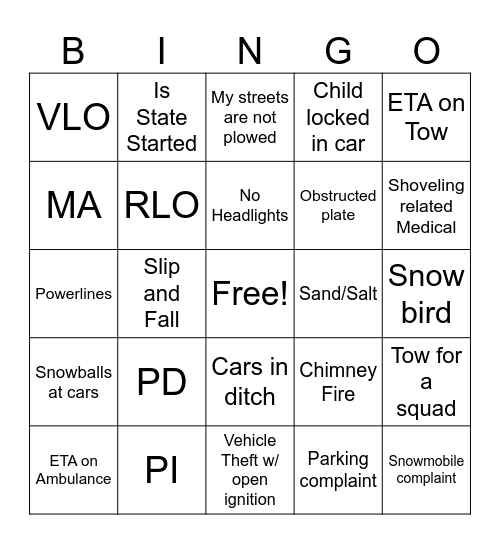 | B | I | N | G | O |
|---|---|---|---|---|
| VLO | Is State Started | My streets are not plowed | Child locked in car | ETA on Tow |
| MA | RLO | No Headlights | Obstructed plate | Shoveling related Medical |
| Powerlines | Slip and Fall | Free! | Sand/Salt | Snow bird |
| Snowballs at cars | PD | Cars in ditch | Chimney Fire | Tow for a squad |
| ETA on Ambulance | PI | Vehicle Theft w/ open ignition | Parking complaint | Snowmobile complaint |